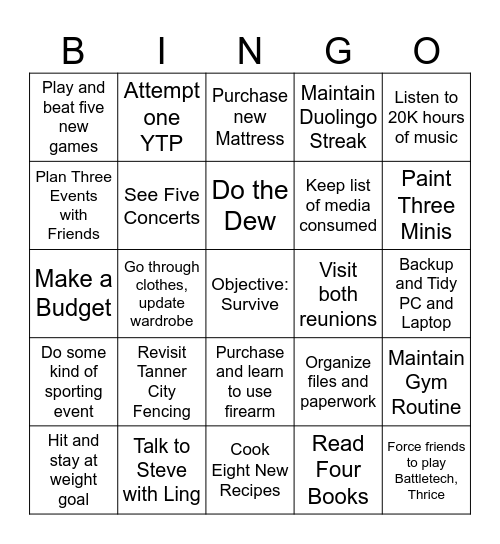 | B | I | N | G | O |
|---|---|---|---|---|
| Play and beat five new games | Attempt one YTP | Purchase new Mattress | Maintain Duolingo Streak | Listen to 20K hours of music |
| Plan Three Events with Friends | See Five Concerts | Do the Dew | Keep list of media consumed | Paint Three Minis |
| Make a Budget | Go through clothes, update wardrobe | Objective: Survive | Visit both reunions | Backup and Tidy PC and Laptop |
| Do some kind of sporting event | Revisit Tanner City Fencing | Purchase and learn to use firearm | Organize files and paperwork | Maintain Gym Routine |
| Hit and stay at weight goal | Talk to Steve with Ling | Cook Eight New Recipes | Read Four Books | Force friends to play Battletech, Thrice |